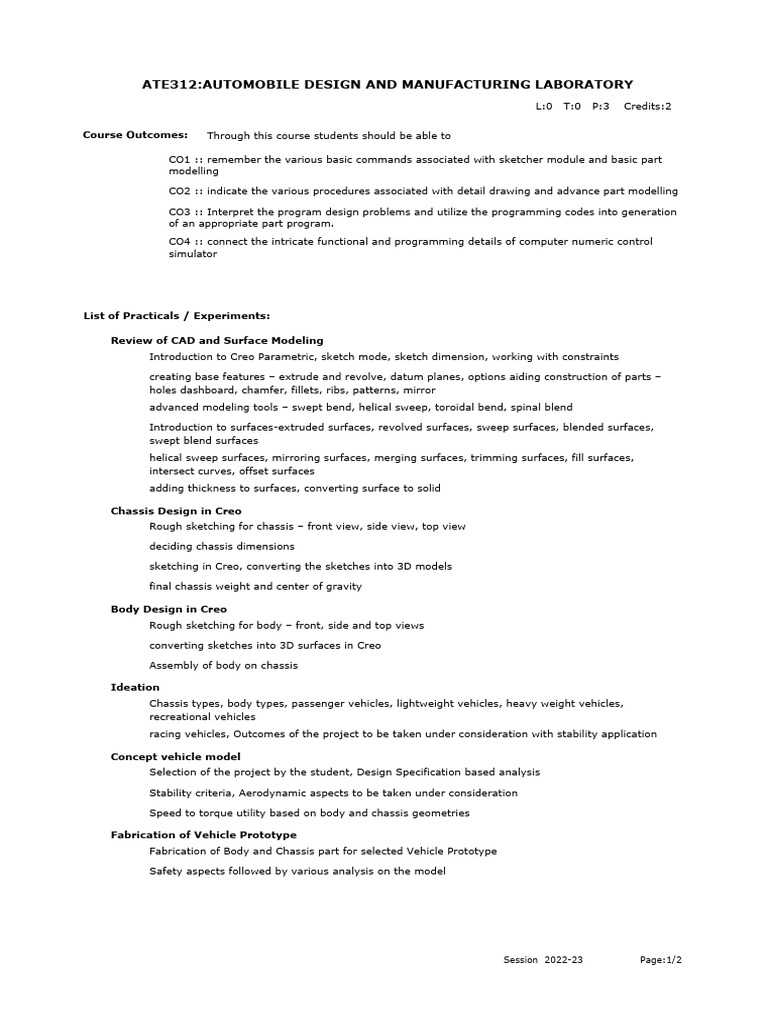 ATE312:AUTOMOBILE DESIGN AND MANUFACTURING LABORATORY

L:0 T:0 P:3 Credits:2

Course Outcomes: Through this course students should be able to

CO1 :: remember the various basic commands associated with sketcher module and basic part modelling

CO2 :: indicate the various procedures associated with detail drawing and advance part modelling

CO3 :: Interpret the program design problems and utilize the programming codes into generation of an appropriate part program.

CO4 :: connect the intricate functional and programming details of computer numeric control simulator

List of Practicals / Experiments:

Review of CAD and Surface Modeling

Introduction to Creo Parametric, sketch mode, sketch dimension, working with constraints

creating base features – extrude and revolve, datum planes, options aiding construction of parts – holes dashboard, chamfer, fillets, ribs, patterns, mirror

advanced modeling tools – swept bend, helical sweep, toroidal bend, spinal blend

Introduction to surfaces-extruded surfaces, revolved surfaces, sweep surfaces, blended surfaces, swept blend surfaces

helical sweep surfaces, mirroring surfaces, merging surfaces, trimming surfaces, fill surfaces, intersect curves, offset surfaces

adding thickness to surfaces, converting surface to solid

Chassis Design in Creo

Rough sketching for chassis – front view, side view, top view

deciding chassis dimensions

sketching in Creo, converting the sketches into 3D models

final chassis weight and center of gravity

Body Design in Creo

Rough sketching for body – front, side and top views

converting sketches into 3D surfaces in Creo

Assembly of body on chassis

Ideation

Chassis types, body types, passenger vehicles, lightweight vehicles, heavy weight vehicles, recreational vehicles

racing vehicles, Outcomes of the project to be taken under consideration with stability application

Concept vehicle model

Selection of the project by the student, Design Specification based analysis

Stability criteria, Aerodynamic aspects to be taken under consideration

Speed to torque utility based on body and chassis geometries

Fabrication of Vehicle Prototype

Fabrication of Body and Chassis part for selected Vehicle Prototype

Safety aspects followed by various analysis on the model

Session 2022-23 Page:1/2